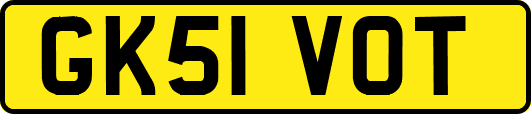 GK51 VOT